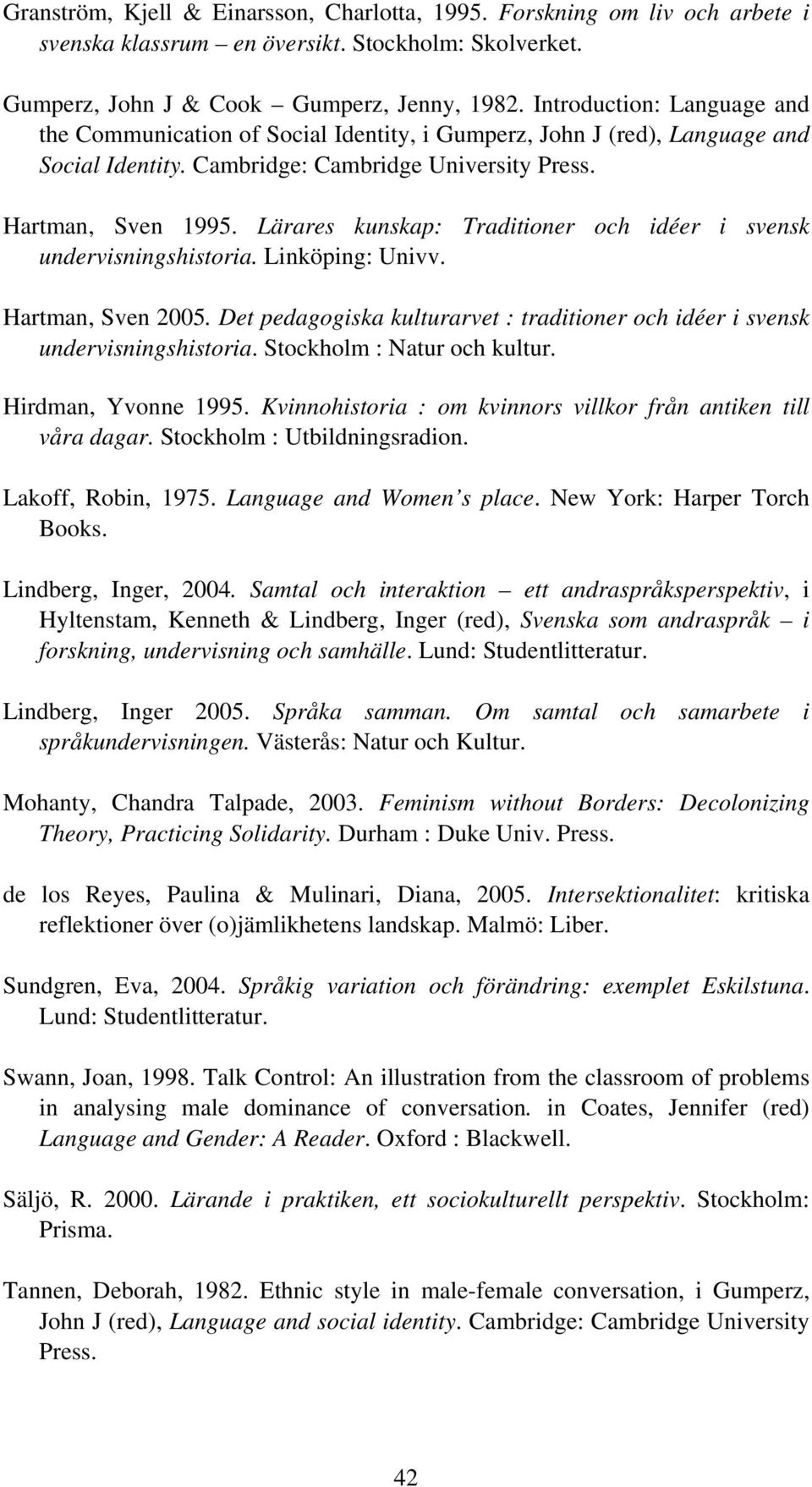 Granström, Kjell & Einarsson, Charlotta, 1995. Forskning om liv och arbete i svenska klassrum – en översikt. Stockholm: Skolverket.

Gumperz, John J & Cook – Gumperz, Jenny, 1982. Introduction: Language and the Communication of Social Identity, i Gumperz, John J (red), Language and Social Identity. Cambridge: Cambridge University Press.

Hartman, Sven 1995. Lärares kunskap: Traditioner och idéer i svensk undervisningshistoria. Linköping: Univv.

Hartman, Sven 2005. Det pedagogiska kulturarvet : traditioner och idéer i svensk undervisningshistoria. Stockholm : Natur och kultur.

Hirdman, Yvonne 1995. Kvinnohistoria : om kvinnors villkor från antiken till våra dagar. Stockholm : Utbildningsradion.

Lakoff, Robin, 1975. Language and Women's place. New York: Harper Torch Books.

Lindberg, Inger, 2004. Samtal och interaktion – ett andraspråksperspektiv, i Hyltenstam, Kenneth & Lindberg, Inger (red), Svenska som andraspråk – i forskning, undervisning och samhälle. Lund: Studentlitteratur.

Lindberg, Inger 2005. Språka samman. Om samtal och samarbete i språkundervisningen. Västerås: Natur och Kultur.

Mohanty, Chandra Talpade, 2003. Feminism without Borders: Decolonizing Theory, Practicing Solidarity. Durham : Duke Univ. Press.

de los Reyes, Paulina & Mulinari, Diana, 2005. Intersektionalitet: kritiska reflektioner över (o)jämlikhetens landskap. Malmö: Liber.

Sundgren, Eva, 2004. Språkig variation och förändring: exemplet Eskilstuna. Lund: Studentlitteratur.

Swann, Joan, 1998. Talk Control: An illustration from the classroom of problems in analysing male dominance of conversation. in Coates, Jennifer (red) Language and Gender: A Reader. Oxford : Blackwell.

Säljö, R. 2000. Lärande i praktiken, ett sociokulturellt perspektiv. Stockholm: Prisma.

Tannen, Deborah, 1982. Ethnic style in male-female conversation, i Gumperz, John J (red), Language and social identity. Cambridge: Cambridge University Press.

42